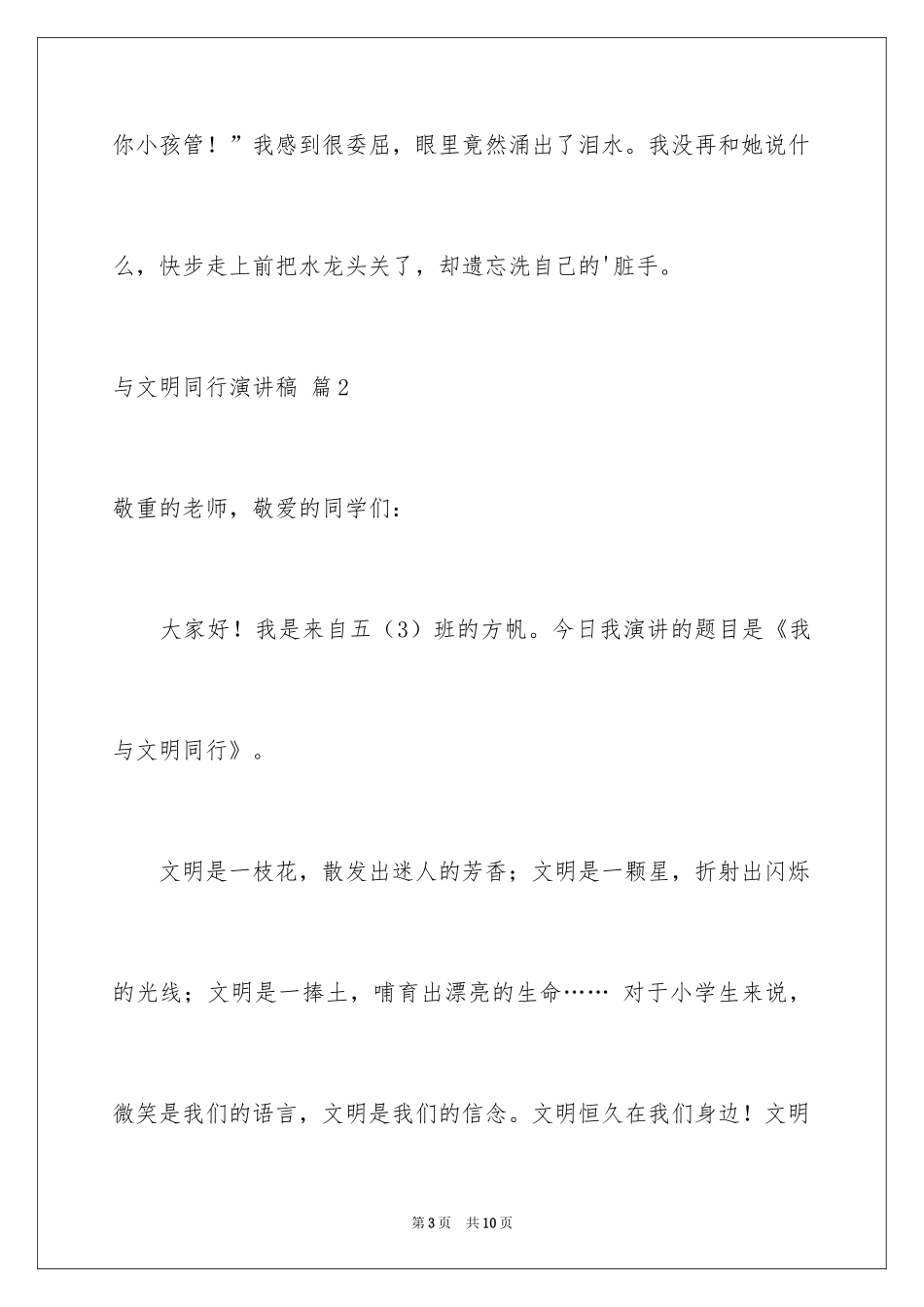 你小孩管！”我感到很委屈，眼里竟然涌出了泪水。我没再和她说什么，快步走上前把水龙头关了，却遗忘洗自己的'脏手。

与文明同行演讲稿 篇2

敬重的老师，敬爱的同学们：

大家好！我是来自五（3）班的方帆。今日我演讲的题目是《我与文明同行》。

文明是一枝花，散发出迷人的芳香；文明是一颗星，折射出闪烁的光线；文明是一捧土，哺育出漂亮的生命…… 对于小学生来说，微笑是我们的语言，文明是我们的信念。文明恒久在我们身边！文明

第3页 共10页